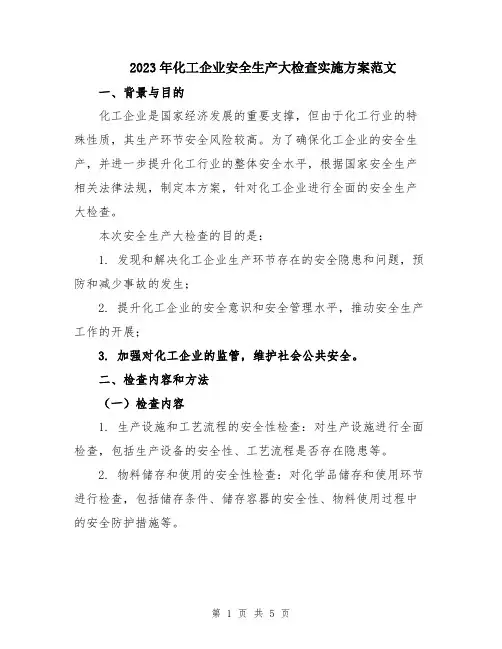 2023年化工企业安全生产大检查实施方案范文

一、背景与目的

化工企业是国家经济发展的重要支撑，但由于化工行业的特殊性质，其生产环节安全风险较高。为了确保化工企业的安全生产，并进一步提升化工行业的整体安全水平，根据国家安全生产相关法律法规，制定本方案，针对化工企业进行全面的安全生产大检查。

本次安全生产大检查的目的是：

1. 发现和解决化工企业生产环节存在的安全隐患和问题，预防和减少事故的发生；

2. 提升化工企业的安全意识和安全管理水平，推动安全生产工作的开展；

3. 加强对化工企业的监管，维护社会公共安全。

二、检查内容和方法

（一）检查内容

1. 生产设施和工艺流程的安全性检查：对生产设施进行全面检查，包括生产设备的安全性、工艺流程是否存在隐患等。

2. 物料储存和使用的安全性检查：对化学品储存和使用环节进行检查，包括储存条件、储存容器的安全性、物料使用过程中的安全防护措施等。

第 1 页 共 5 页